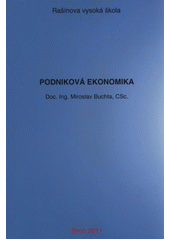 Rašínova vysoká škola

PODNIKOVÁ EKONOMIKA

Doc. Ing. Miroslav Buchta, CSc.

Brno 2011